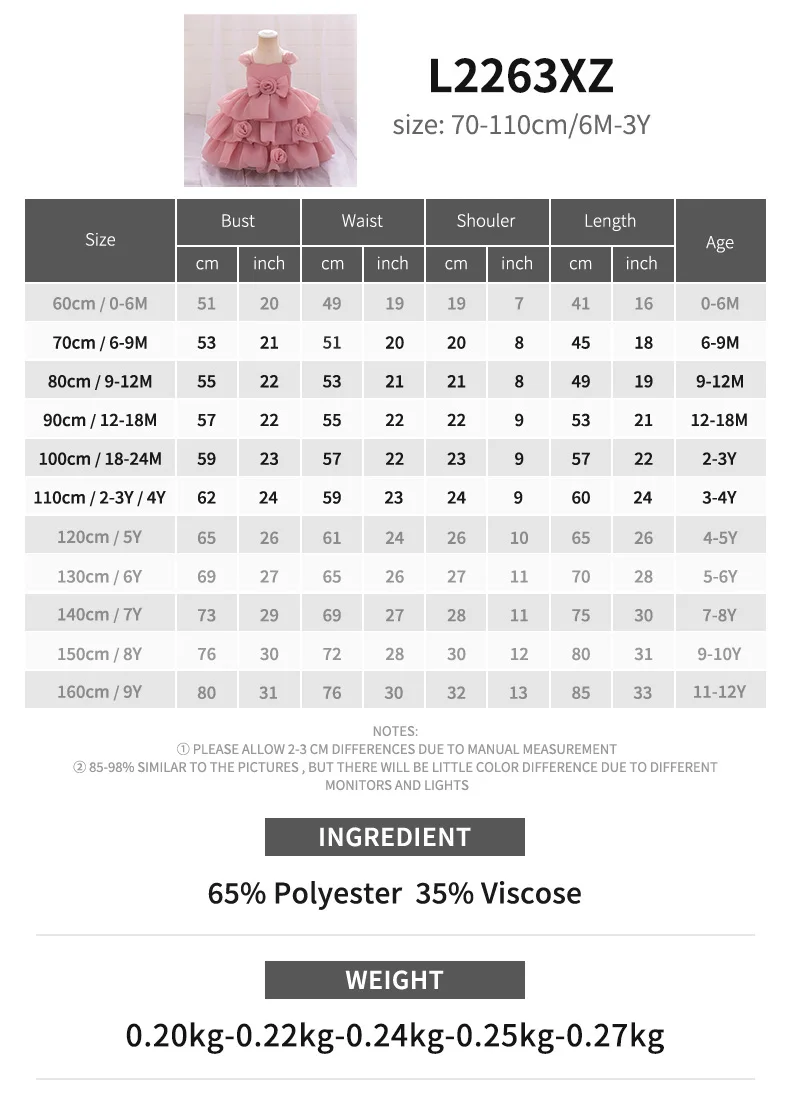 L2263XZ

size: 70-110cm/6M-3Y

| Size | Bust cm | Bust inch | Waist cm | Waist inch | Shouler cm | Shouler inch | Length cm | Length inch | Age |
|---|---|---|---|---|---|---|---|---|---|
| 60cm / 0-6M | 51 | 20 | 49 | 19 | 19 | 7 | 41 | 16 | 0-6M |
| 70cm / 6-9M | 53 | 21 | 51 | 20 | 20 | 8 | 45 | 18 | 6-9M |
| 80cm / 9-12M | 55 | 22 | 53 | 21 | 21 | 8 | 49 | 19 | 9-12M |
| 90cm / 12-18M | 57 | 22 | 55 | 22 | 22 | 9 | 53 | 21 | 12-18M |
| 100cm / 18-24M | 59 | 23 | 57 | 22 | 23 | 9 | 57 | 22 | 2-3Y |
| 110cm / 2-3Y / 4Y | 62 | 24 | 59 | 23 | 24 | 9 | 60 | 24 | 3-4Y |
| 120cm / 5Y | 65 | 26 | 61 | 24 | 26 | 10 | 65 | 26 | 4-5Y |
| 130cm / 6Y | 69 | 27 | 65 | 26 | 27 | 11 | 70 | 28 | 5-6Y |
| 140cm / 7Y | 73 | 29 | 69 | 27 | 28 | 11 | 75 | 30 | 7-8Y |
| 150cm / 8Y | 76 | 30 | 72 | 28 | 30 | 12 | 80 | 31 | 9-10Y |
| 160cm / 9Y | 80 | 31 | 76 | 30 | 32 | 13 | 85 | 33 | 11-12Y |

NOTES:
① PLEASE ALLOW 2-3 CM DIFFERENCES DUE TO MANUAL MEASUREMENT
② 85-98% SIMILAR TO THE PICTURES , BUT THERE WILL BE LITTLE COLOR DIFFERENCE DUE TO DIFFERENT MONITORS AND LIGHTS

INGREDIENT

65% Polyester 35% Viscose

WEIGHT

0.20kg-0.22kg-0.24kg-0.25kg-0.27kg